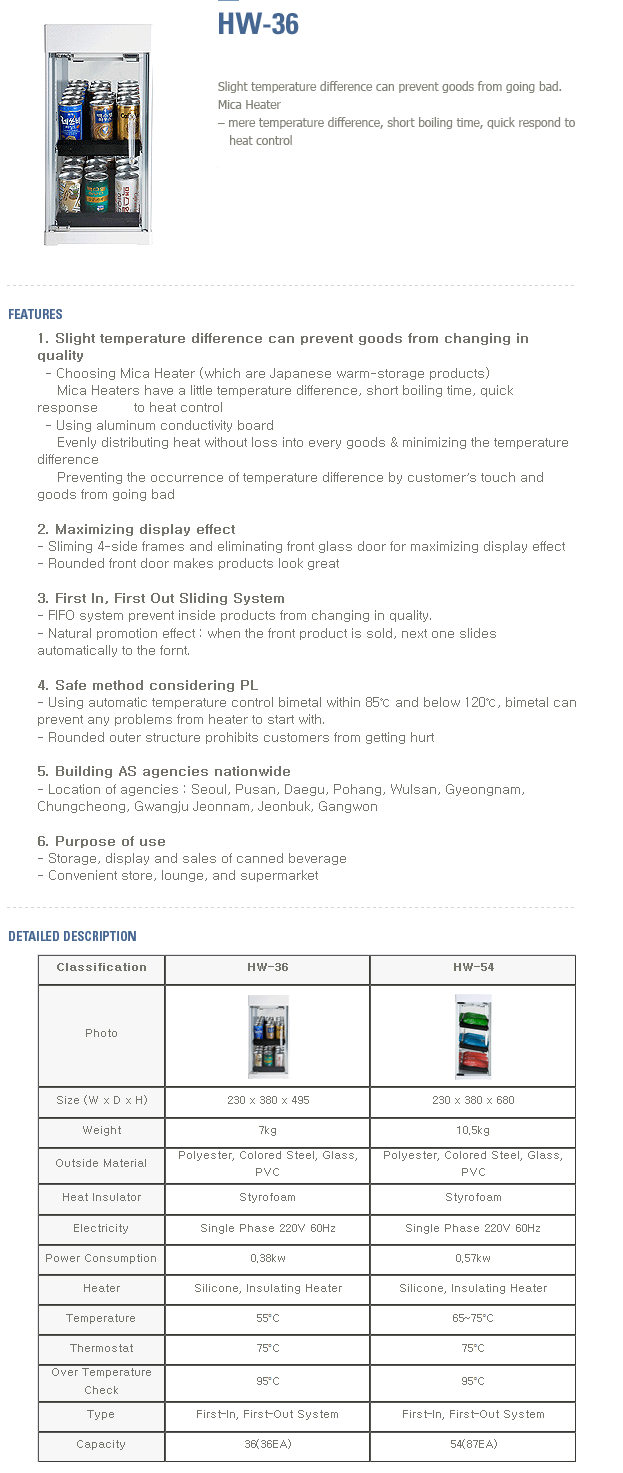 HW-36

Slight temperature difference can prevent goods from going bad.
Mica Heater
– mere temperature difference, short boiling time, quick respond to heat control

FEATURES

1. Slight temperature difference can prevent goods from changing in quality
- Choosing Mica Heater (which are Japanese warm-storage products)
Mica Heaters have a little temperature difference, short boiling time, quick response to heat control
- Using aluminum conductivity board
Evenly distributing heat without loss into every goods & minimizing the temperature difference
Preventing the occurrence of temperature difference by customer's touch and goods from going bad

2. Maximizing display effect
- Sliming 4-side frames and eliminating front glass door for maximizing display effect
- Rounded front door makes products look great

3. First In, First Out Sliding System
- FIFO system prevent inside products from changing in quality.
- Natural promotion effect : when the front product is sold, next one slides automatically to the fornt.

4. Safe method considering PL
- Using automatic temperature control bimetal within 85℃ and below 120℃, bimetal can prevent any problems from heater to start with.
- Rounded outer structure prohibits customers from getting hurt

5. Building AS agencies nationwide
- Location of agencies : Seoul, Pusan, Daegu, Pohang, Wulsan, Gyeongnam, Chungcheong, Gwangju Jeonnam, Jeonbuk, Gangwon

6. Purpose of use
- Storage, display and sales of canned beverage
- Convenient store, lounge, and supermarket

DETAILED DESCRIPTION

| Classification | HW-36 | HW-54 |
|---|---|---|
| Photo | | |
| Size (W x D x H) | 230 x 380 x 495 | 230 x 380 x 680 |
| Weight | 7kg | 10,5kg |
| Outside Material | Polyester, Colored Steel, Glass, PVC | Polyester, Colored Steel, Glass, PVC |
| Heat Insulator | Styrofoam | Styrofoam |
| Electricity | Single Phase 220V 60Hz | Single Phase 220V 60Hz |
| Power Consumption | 0,38kw | 0,57kw |
| Heater | Silicone, Insulating Heater | Silicone, Insulating Heater |
| Temperature | 55°C | 65~75°C |
| Thermostat | 75°C | 75°C |
| Over Temperature Check | 95°C | 95°C |
| Type | First-In, First-Out System | First-In, First-Out System |
| Capacity | 36(36EA) | 54(87EA) |